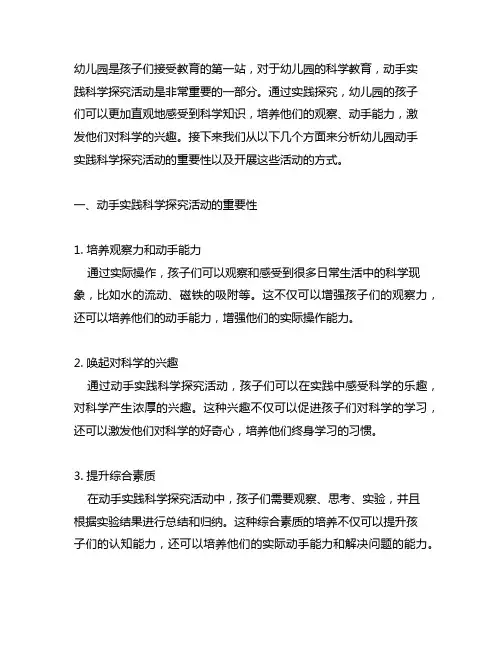 幼儿园是孩子们接受教育的第一站，对于幼儿园的科学教育，动手实践科学探究活动是非常重要的一部分。通过实践探究，幼儿园的孩子们可以更加直观地感受到科学知识，培养他们的观察、动手能力，激发他们对科学的兴趣。接下来我们从以下几个方面来分析幼儿园动手实践科学探究活动的重要性以及开展这些活动的方式。

一、动手实践科学探究活动的重要性

1. 培养观察力和动手能力
通过实际操作，孩子们可以观察和感受到很多日常生活中的科学现象，比如水的流动、磁铁的吸附等。这不仅可以增强孩子们的观察力，还可以培养他们的动手能力，增强他们的实际操作能力。

2. 唤起对科学的兴趣
通过动手实践科学探究活动，孩子们可以在实践中感受科学的乐趣，对科学产生浓厚的兴趣。这种兴趣不仅可以促进孩子们对科学的学习，还可以激发他们对科学的好奇心，培养他们终身学习的习惯。

3. 提升综合素质
在动手实践科学探究活动中，孩子们需要观察、思考、实验，并且根据实验结果进行总结和归纳。这种综合素质的培养不仅可以提升孩子们的认知能力，还可以培养他们的实际动手能力和解决问题的能力。